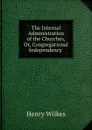 The Internal Administration of the Churches, Or, Congregational Independency

Henry Wilkes